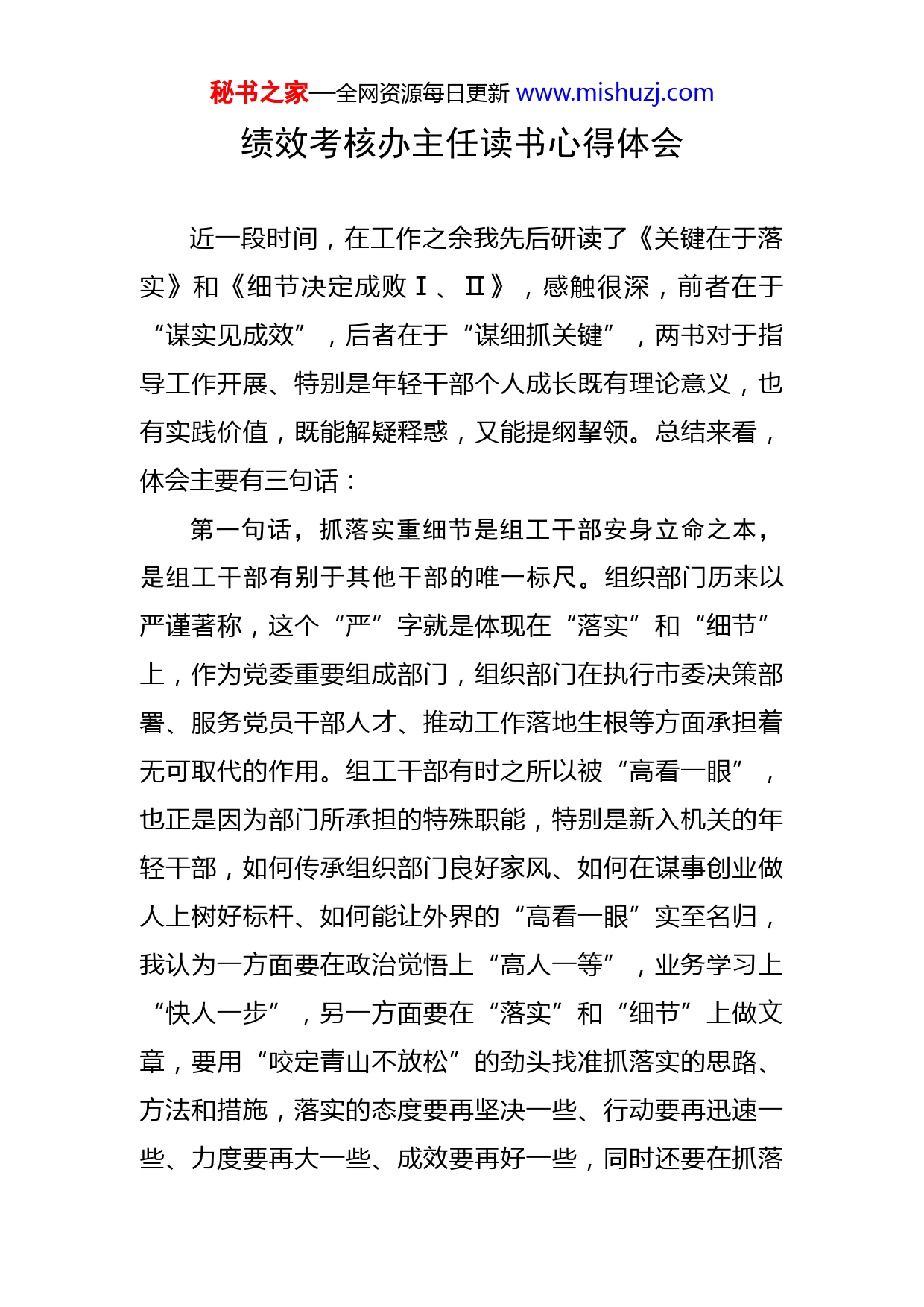 秘书之家—全网资源每日更新 www.mishuzj.com

绩效考核办主任读书心得体会

近一段时间，在工作之余我先后研读了《关键在于落实》和《细节决定成败Ⅰ、Ⅱ》，感触很深，前者在于“谋实见成效”，后者在于“谋细抓关键”，两书对于指导工作开展、特别是年轻干部个人成长既有理论意义，也有实践价值，既能解疑释惑，又能提纲挈领。总结来看，体会主要有三句话：

第一句话，抓落实重细节是组工干部安身立命之本，是组工干部有别于其他干部的唯一标尺。组织部门历来以严谨著称，这个“严”字就是体现在“落实”和“细节”上，作为党委重要组成部门，组织部门在执行市委决策部署、服务党员干部人才、推动工作落地生根等方面承担着无可取代的作用。组工干部有时之所以被“高看一眼”，也正是因为部门所承担的特殊职能，特别是新入机关的年轻干部，如何传承组织部门良好家风、如何在谋事创业做人上树好标杆、如何能让外界的“高看一眼”实至名归，我认为一方面要在政治觉悟上“高人一等”，业务学习上“快人一步”，另一方面要在“落实”和“细节”上做文章，要用“咬定青山不放松”的劲头找准抓落实的思路、方法和措施，落实的态度要再坚决一些、行动要再迅速一些、力度要再大一些、成效要再好一些，同时还要在抓落